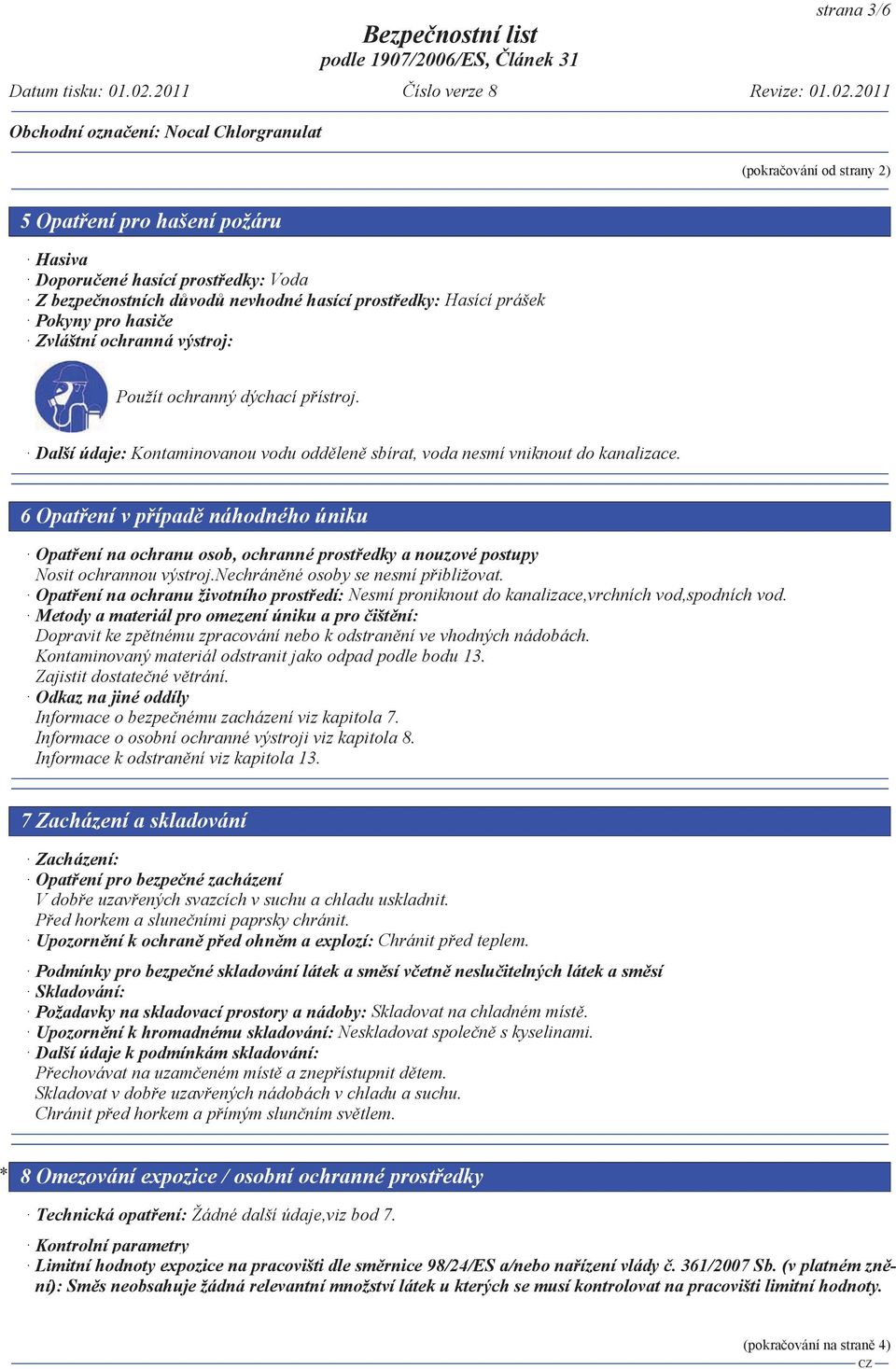 strana 3/6

Bezpečnostní list
podle 1907/2006/ES, Článek 31

Datum tisku: 01.02.2011 Číslo verze 8 Revize: 01.02.2011

Obchodní označení: Nocal Chlorgranulat

(pokračování od strany 2)

5 Opatření pro hašení požáru

· Hasiva
· Doporučené hasící prostředky: Voda
· Z bezpečnostních důvodů nevhodné hasící prostředky: Hasící prášek
· Pokyny pro hasiče
· Zvláštní ochranná výstroj:

Použít ochranný dýchací přístroj.

· Další údaje: Kontaminovanou vodu odděleně sbírat, voda nesmí vniknout do kanalizace.

6 Opatření v případě náhodného úniku

· Opatření na ochranu osob, ochranné prostředky a nouzové postupy
Nosit ochrannou výstroj.Nechráněné osoby se nesmí přibližovat.
· Opatření na ochranu životního prostředí: Nesmí proniknout do kanalizace,vrchních vod,spodních vod.
· Metody a materiál pro omezení úniku a pro čištění:
Dopravit ke zpětnému zpracování nebo k odstranění ve vhodných nádobách.
Kontaminovaný materiál odstranit jako odpad podle bodu 13.
Zajistit dostatečné větrání.
· Odkaz na jiné oddíly
Informace o bezpečnému zacházení viz kapitola 7.
Informace o osobní ochranné výstroji viz kapitola 8.
Informace k odstranění viz kapitola 13.

7 Zacházení a skladování

· Zacházení:
· Opatření pro bezpečné zacházení
V dobře uzavřených svazcích v suchu a chladu uskladnit.
Před horkem a slunečními paprsky chránit.
· Upozornění k ochraně před ohněm a explozí: Chránit před teplem.

· Podmínky pro bezpečné skladování látek a směsí včetně neslučitelných látek a směsí
· Skladování:
· Požadavky na skladovací prostory a nádoby: Skladovat na chladném místě.
· Upozornění k hromadnému skladování: Neskladovat společně s kyselinami.
· Další údaje k podmínkám skladování:
Přechovávat na uzamčeném místě a znepřístupnit dětem.
Skladovat v dobře uzavřených nádobách v chladu a suchu.
Chránit před horkem a přímým slunčním světlem.

* 8 Omezování expozice / osobní ochranné prostředky

· Technická opatření: Žádné další údaje,viz bod 7.

· Kontrolní parametry
· Limitní hodnoty expozice na pracovišti dle směrnice 98/24/ES a/nebo nařízení vlády č. 361/2007 Sb. (v platném znění): Směs neobsahuje žádná relevantní množství látek u kterých se musí kontrolovat na pracovišti limitní hodnoty.

(pokračování na straně 4)
CZ